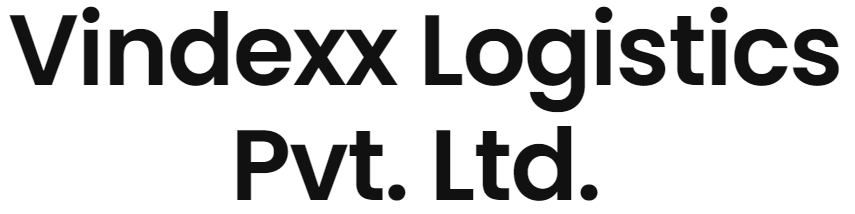 Vindexx Logistics Pvt. Ltd.